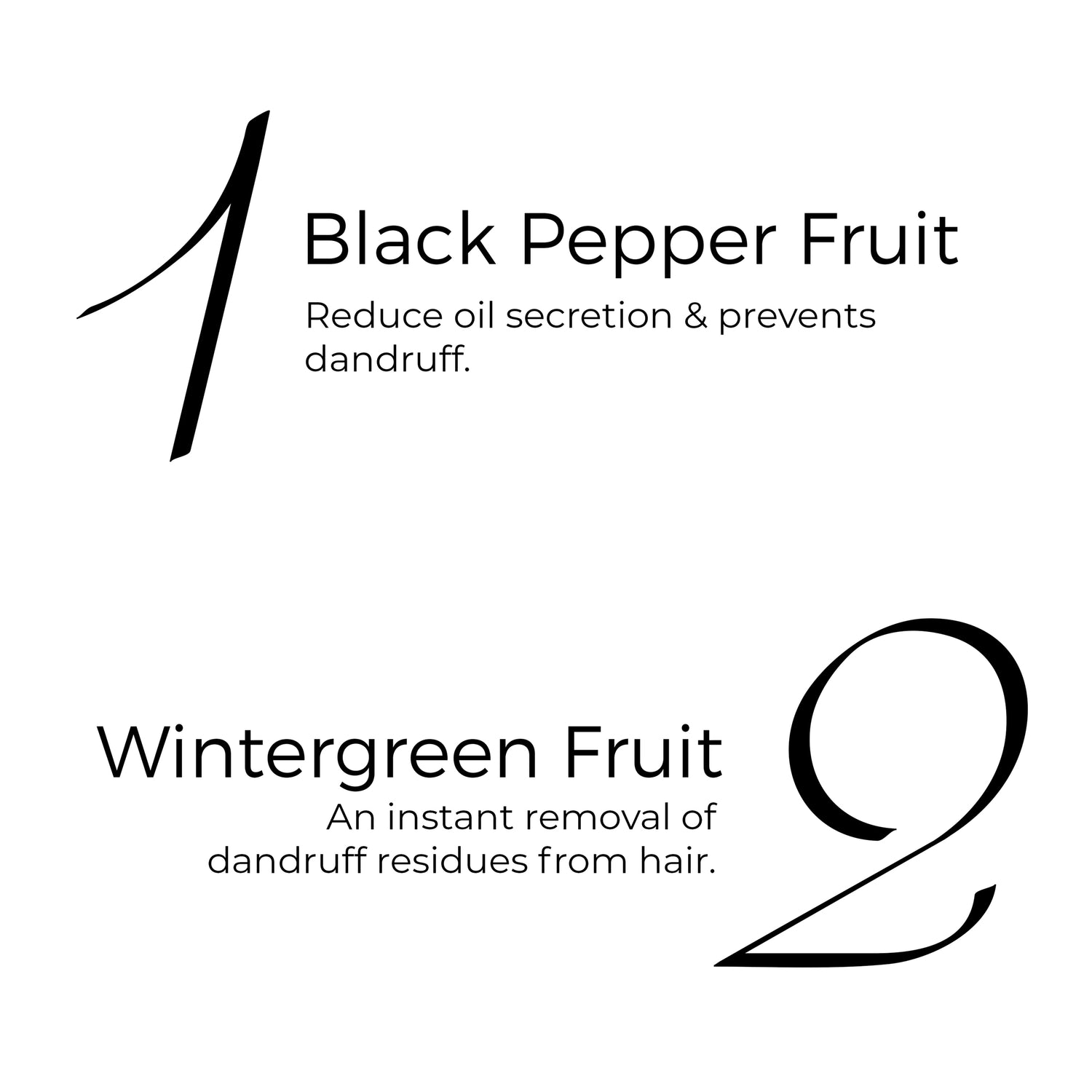 1
Black Pepper Fruit
Reduce oil secretion & prevents dandruff.

Wintergreen Fruit
An instant removal of dandruff residues from hair.
2